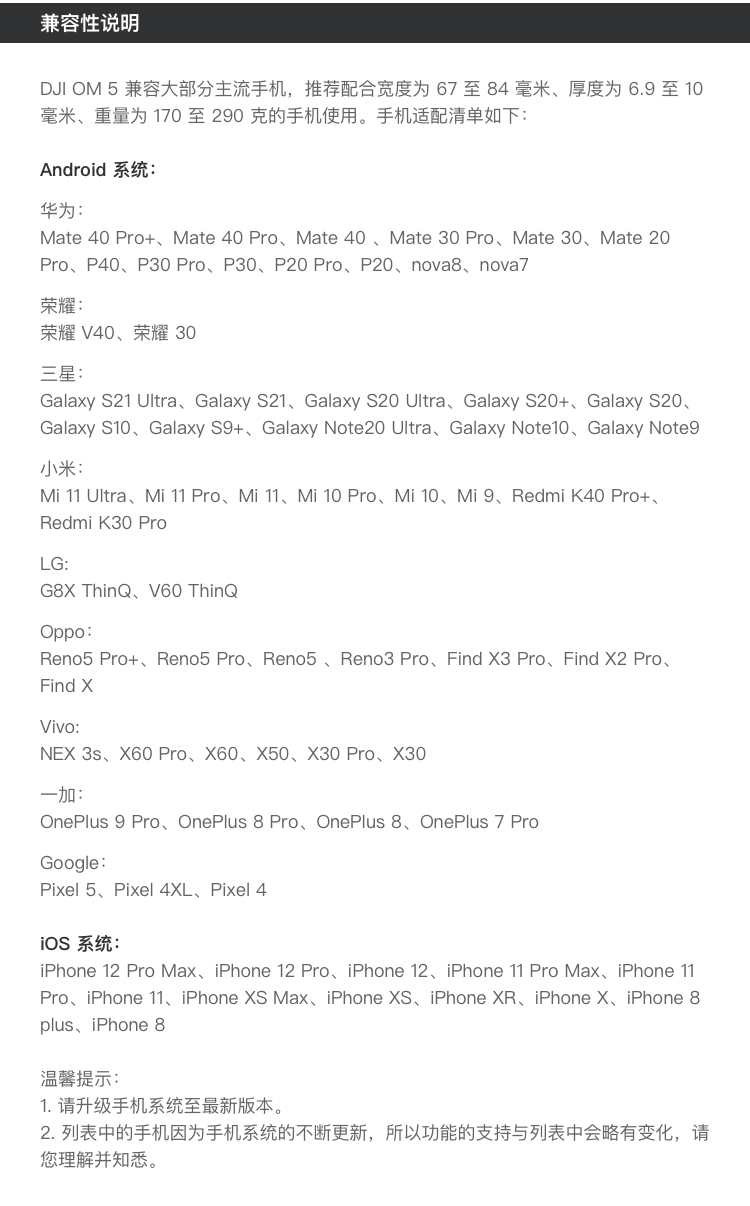 兼容性说明

DJI OM 5 兼容大部分主流手机，推荐配合宽度为 67 至 84 毫米、厚度为 6.9 至 10 毫米、重量为 170 至 290 克的手机使用。手机适配清单如下：

Android 系统：

华为：
Mate 40 Pro+、Mate 40 Pro、Mate 40 、Mate 30 Pro、Mate 30、Mate 20 Pro、P40、P30 Pro、P30、P20 Pro、P20、nova8、nova7

荣耀：
荣耀 V40、荣耀 30

三星：
Galaxy S21 Ultra、Galaxy S21、Galaxy S20 Ultra、Galaxy S20+、Galaxy S20、Galaxy S10、Galaxy S9+、Galaxy Note20 Ultra、Galaxy Note10、Galaxy Note9

小米：
Mi 11 Ultra、Mi 11 Pro、Mi 11、Mi 10 Pro、Mi 10、Mi 9、Redmi K40 Pro+、Redmi K30 Pro

LG:
G8X ThinQ、V60 ThinQ

Oppo：
Reno5 Pro+、Reno5 Pro、Reno5 、Reno3 Pro、Find X3 Pro、Find X2 Pro、Find X

Vivo:
NEX 3s、X60 Pro、X60、X50、X30 Pro、X30

一加：
OnePlus 9 Pro、OnePlus 8 Pro、OnePlus 8、OnePlus 7 Pro

Google：
Pixel 5、Pixel 4XL、Pixel 4

iOS 系统：
iPhone 12 Pro Max、iPhone 12 Pro、iPhone 12、iPhone 11 Pro Max、iPhone 11 Pro、iPhone 11、iPhone XS Max、iPhone XS、iPhone XR、iPhone X、iPhone 8 plus、iPhone 8

温馨提示：
1. 请升级手机系统至最新版本。
2. 列表中的手机因为手机系统的不断更新，所以功能的支持与列表中会略有变化，请您理解并知悉。